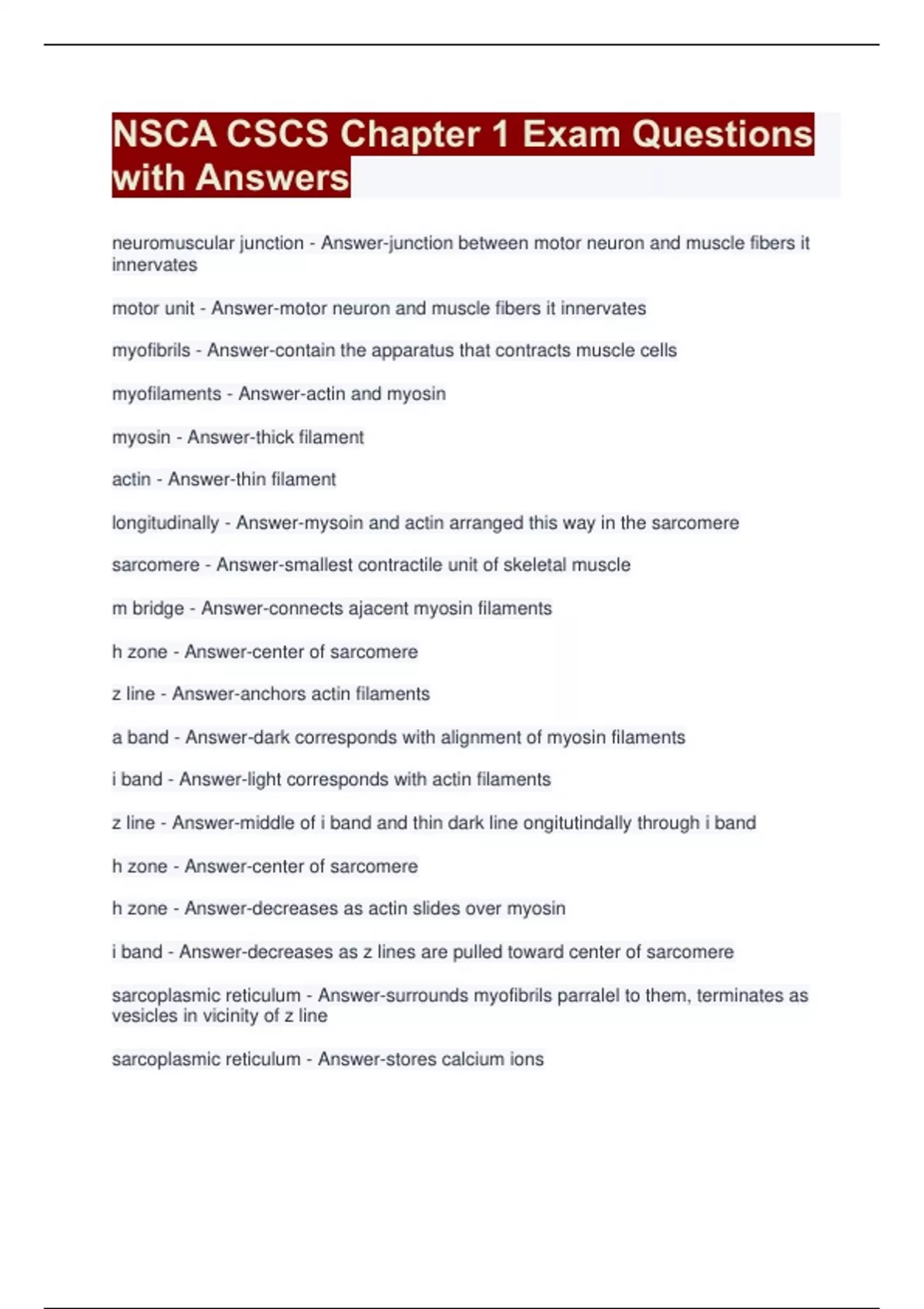 NSCA CSCS Chapter 1 Exam Questions with Answers

neuromuscular junction - Answer-junction between motor neuron and muscle fibers it innervates

motor unit - Answer-motor neuron and muscle fibers it innervates

myofibrils - Answer-contain the apparatus that contracts muscle cells

myofilaments - Answer-actin and myosin

myosin - Answer-thick filament

actin - Answer-thin filament

longitudinally - Answer-mysoin and actin arranged this way in the sarcomere

sarcomere - Answer-smallest contractile unit of skeletal muscle

m bridge - Answer-connects ajacent myosin filaments

h zone - Answer-center of sarcomere

z line - Answer-anchors actin filaments

a band - Answer-dark corresponds with alignment of myosin filaments

i band - Answer-light corresponds with actin filaments

z line - Answer-middle of i band and thin dark line ongitutindally through i band

h zone - Answer-center of sarcomere

h zone - Answer-decreases as actin slides over myosin

i band - Answer-decreases as z lines are pulled toward center of sarcomere

sarcoplasmic reticulum - Answer-surrounds myofibrils parralel to them, terminates as vesicles in vicinity of z line

sarcoplasmic reticulum - Answer-stores calcium ions